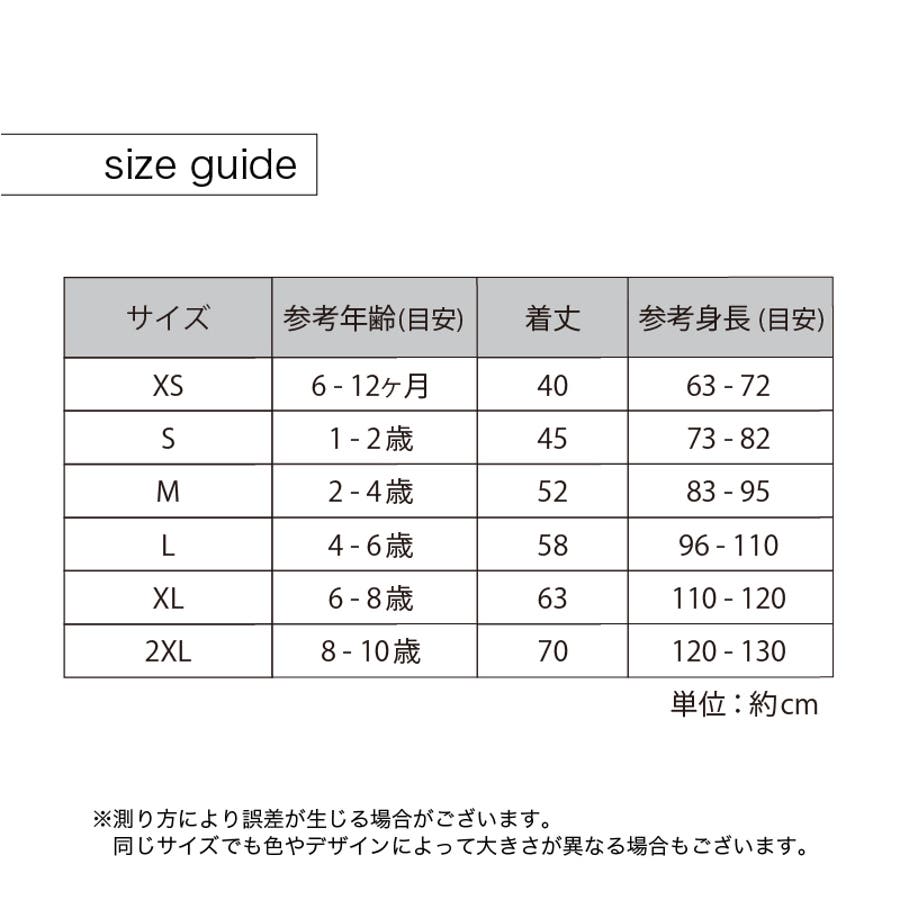 size guide

| サイズ | 参考年齢(目安) | 着丈 | 参考身長 (目安) |
|---|---|---|---|
| XS | 6 - 12ヶ月 | 40 | 63 - 72 |
| S | 1 - 2歳 | 45 | 73 - 82 |
| M | 2 - 4歳 | 52 | 83 - 95 |
| L | 4 - 6歳 | 58 | 96 - 110 |
| XL | 6 - 8歳 | 63 | 110 - 120 |
| 2XL | 8 - 10歳 | 70 | 120 - 130 |

単位：約cm

※測り方により誤差が生じる場合がございます。
同じサイズでも色やデザインによって大きさが異なる場合もございます。